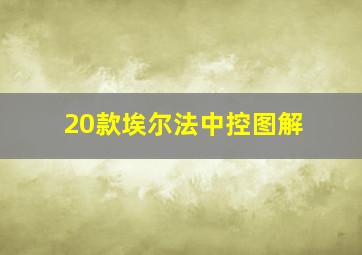 20款埃尔法中控图解